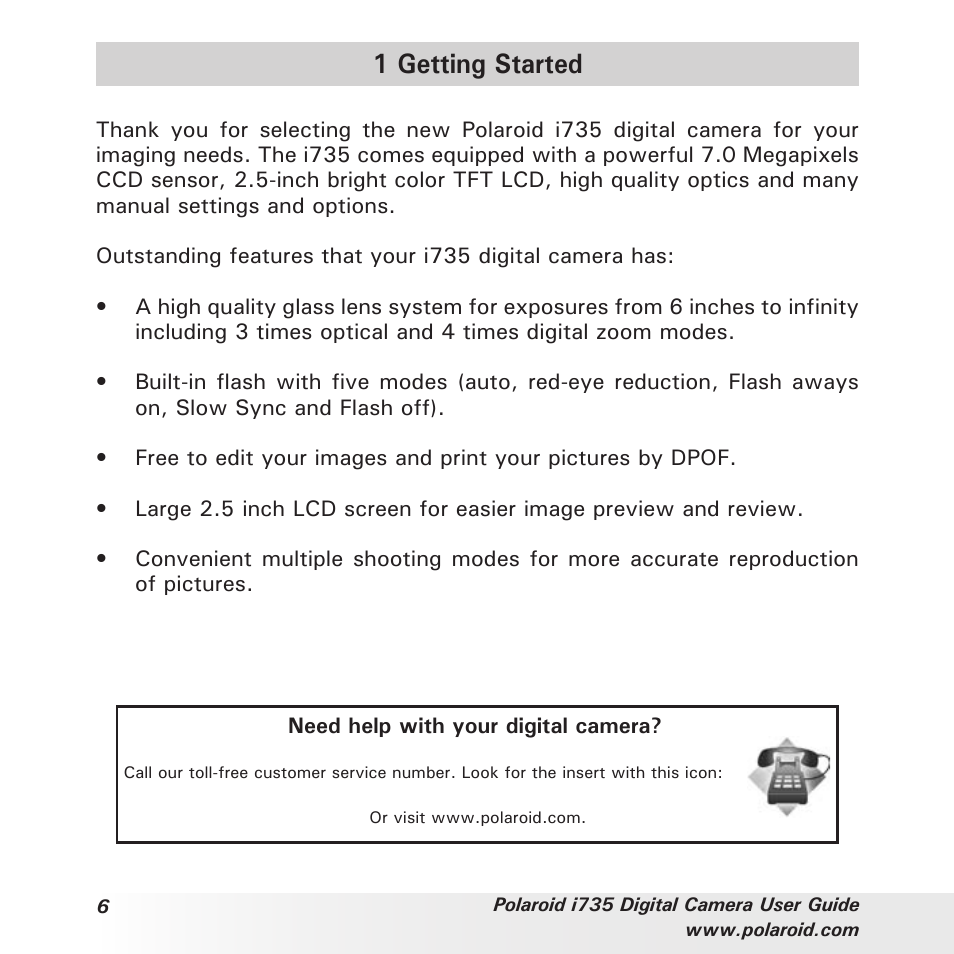 1 Getting Started

Thank you for selecting the new Polaroid i735 digital camera for your imaging needs. The i735 comes equipped with a powerful 7.0 Megapixels CCD sensor, 2.5-inch bright color TFT LCD, high quality optics and many manual settings and options.

Outstanding features that your i735 digital camera has:

• A high quality glass lens system for exposures from 6 inches to infinity including 3 times optical and 4 times digital zoom modes.

• Built-in flash with five modes (auto, red-eye reduction, Flash aways on, Slow Sync and Flash off).

• Free to edit your images and print your pictures by DPOF.

• Large 2.5 inch LCD screen for easier image preview and review.

• Convenient multiple shooting modes for more accurate reproduction of pictures.

Need help with your digital camera?

Call our toll-free customer service number. Look for the insert with this icon:

Or visit www.polaroid.com.

6

Polaroid i735 Digital Camera User Guide
www.polaroid.com